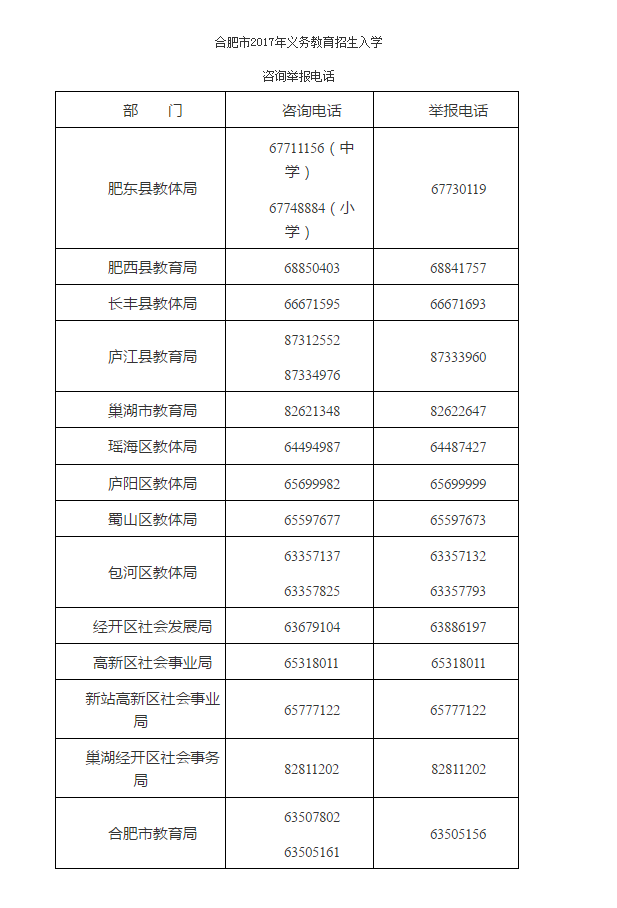 合肥市2017年义务教育招生入学

咨询举报电话

| 部　　门 | 咨询电话 | 举报电话 |
|---|---|---|
| 肥东县教体局 | 67711156（中学） 67748884（小学） | 67730119 |
| 肥西县教育局 | 68850403 | 68841757 |
| 长丰县教体局 | 66671595 | 66671693 |
| 庐江县教育局 | 87312552 87334976 | 87333960 |
| 巢湖市教育局 | 82621348 | 82622647 |
| 瑶海区教体局 | 64494987 | 64487427 |
| 庐阳区教体局 | 65699982 | 65699999 |
| 蜀山区教体局 | 65597677 | 65597673 |
| 包河区教体局 | 63357137 63357825 | 63357132 63357793 |
| 经开区社会发展局 | 63679104 | 63886197 |
| 高新区社会事业局 | 65318011 | 65318011 |
| 新站高新区社会事业局 | 65777122 | 65777122 |
| 巢湖经开区社会事务局 | 82811202 | 82811202 |
| 合肥市教育局 | 63507802 63505161 | 63505156 |